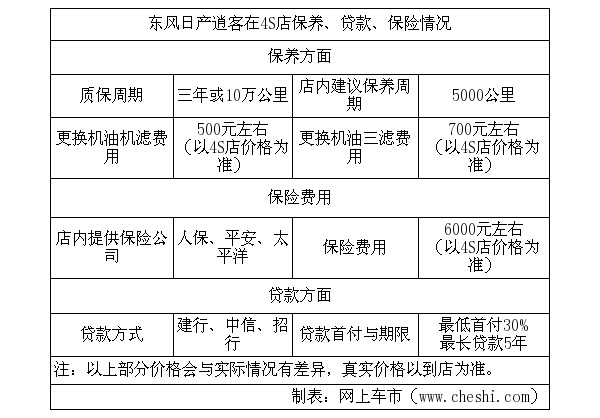 | 东风日产逍客在4S店保养、贷款、保险情况 | | | |
|---|---|---|---|
| 保养方面 | | | |
| 质保周期 | 三年或10万公里 | 店内建议保养周期 | 5000公里 |
| 更换机油机滤费用 | 500元左右（以4S店价格为准） | 更换机油三滤费用 | 700元左右（以4S店价格为准） |
| 保险费用 | | | |
| 店内提供保险公司 | 人保、平安、太平洋 | 保险费用 | 6000元左右（以4S店价格为准） |
| 贷款方面 | | | |
| 贷款方式 | 建行、中信、招行 | 贷款首付与期限 | 最低首付30% 最长贷款5年 |
| 注：以上部分价格会与实际情况有差异，真实价格以到店为准。 | | | |
| 制表：网上车市（www.cheshi.com） | | | |